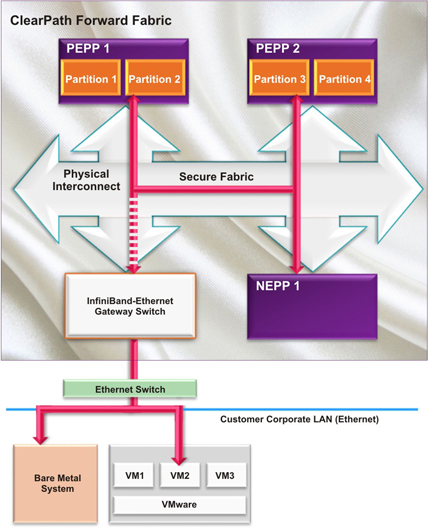 ClearPath Forward Fabric

PEPP 1

Partition 1

Partition 2

PEPP 2

Partition 3

Partition 4

Physical Interconnect

Secure Fabric

InfiniBand-Ethernet Gateway Switch

NEPP 1

Ethernet Switch

Customer Corporate LAN (Ethernet)

Bare Metal System

VM1

VM2

VM3

VMware